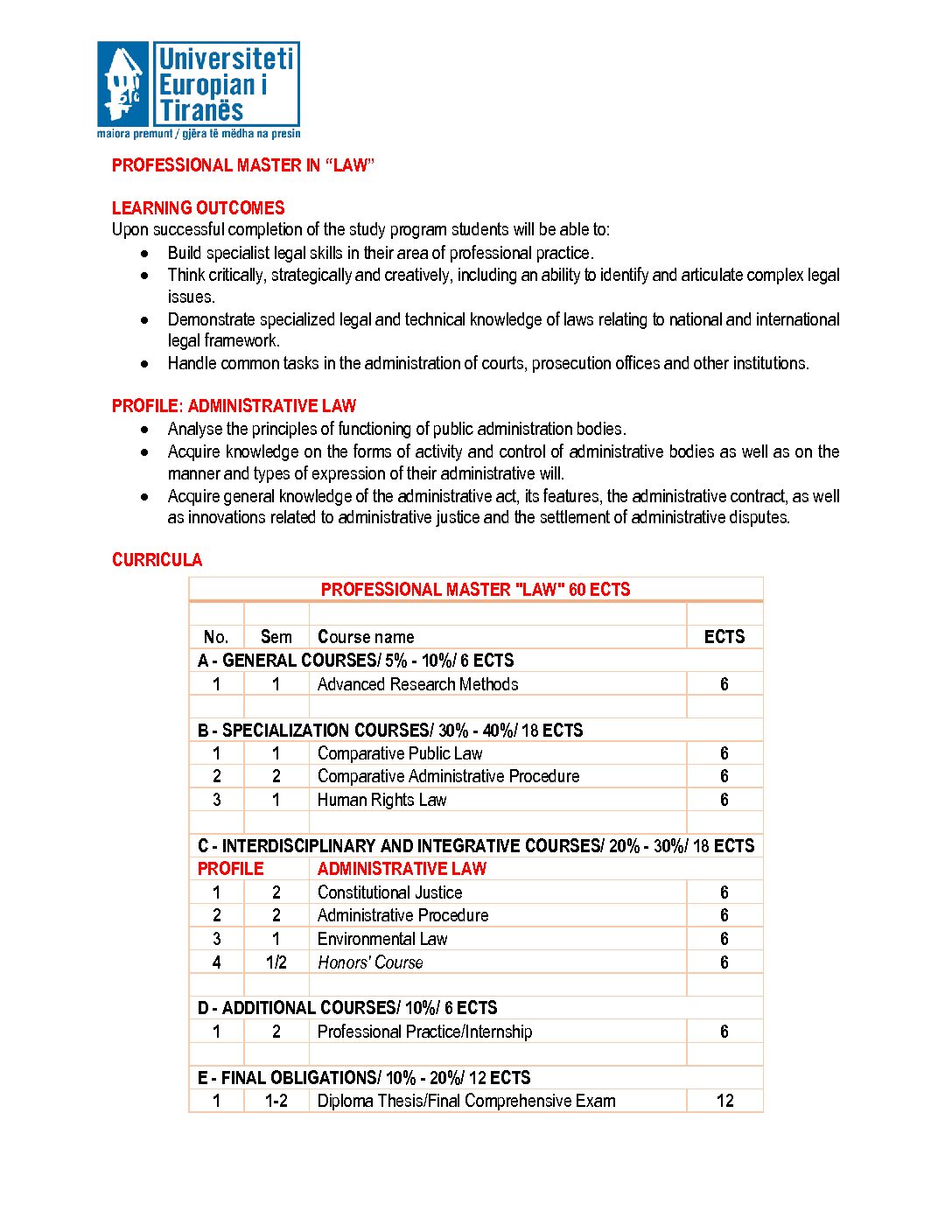 Universiteti Europian i Tiranës
maiora premunt / gjëra të mëdha na presin

PROFESSIONAL MASTER IN "LAW"

LEARNING OUTCOMES
Upon successful completion of the study program students will be able to:
• Build specialist legal skills in their area of professional practice.
• Think critically, strategically and creatively, including an ability to identify and articulate complex legal issues.
• Demonstrate specialized legal and technical knowledge of laws relating to national and international legal framework.
• Handle common tasks in the administration of courts, prosecution offices and other institutions.

PROFILE: ADMINISTRATIVE LAW
• Analyse the principles of functioning of public administration bodies.
• Acquire knowledge on the forms of activity and control of administrative bodies as well as on the manner and types of expression of their administrative will.
• Acquire general knowledge of the administrative act, its features, the administrative contract, as well as innovations related to administrative justice and the settlement of administrative disputes.

CURRICULA

| PROFESSIONAL MASTER "LAW" 60 ECTS | | | |
|---|---|---|---|
| | | | |
| No. | Sem | Course name | ECTS |
| A - GENERAL COURSES/ 5% - 10%/ 6 ECTS | | | |
| 1 | 1 | Advanced Research Methods | 6 |
| | | | |
| B - SPECIALIZATION COURSES/ 30% - 40%/ 18 ECTS | | | |
| 1 | 1 | Comparative Public Law | 6 |
| 2 | 2 | Comparative Administrative Procedure | 6 |
| 3 | 1 | Human Rights Law | 6 |
| | | | |
| C - INTERDISCIPLINARY AND INTEGRATIVE COURSES/ 20% - 30%/ 18 ECTS | | | |
| PROFILE | | ADMINISTRATIVE LAW | |
| 1 | 2 | Constitutional Justice | 6 |
| 2 | 2 | Administrative Procedure | 6 |
| 3 | 1 | Environmental Law | 6 |
| 4 | 1/2 | Honors' Course | 6 |
| | | | |
| D - ADDITIONAL COURSES/ 10%/ 6 ECTS | | | |
| 1 | 2 | Professional Practice/Internship | 6 |
| | | | |
| E - FINAL OBLIGATIONS/ 10% - 20%/ 12 ECTS | | | |
| 1 | 1-2 | Diploma Thesis/Final Comprehensive Exam | 12 |